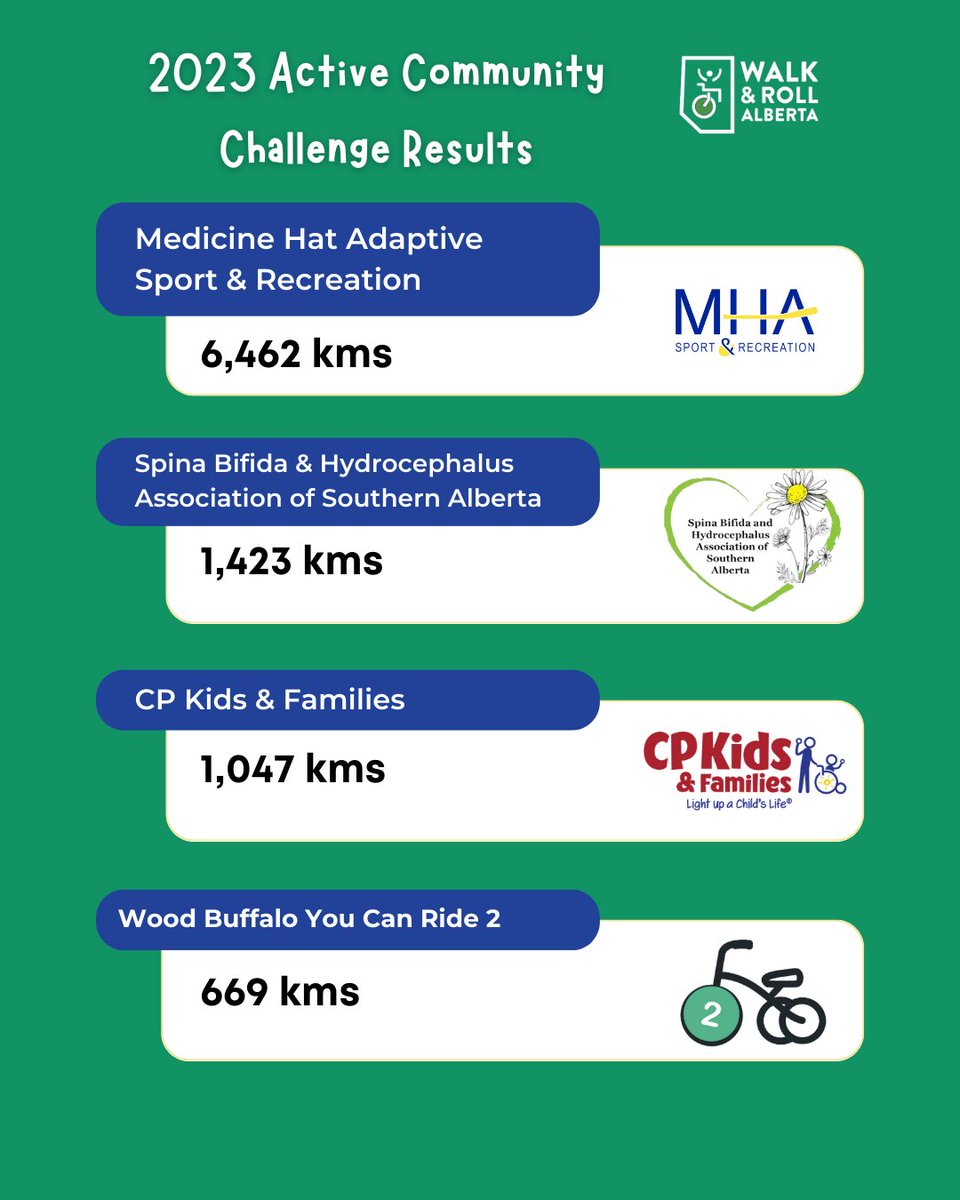 2023 Active Community Challenge Results

WALK & ROLL ALBERTA

Medicine Hat Adaptive Sport & Recreation

6,462 kms

MHA SPORT & RECREATION

Spina Bifida & Hydrocephalus Association of Southern Alberta

1,423 kms

Spina Bifida and Hydrocephalus Association of Southern Alberta

CP Kids & Families

1,047 kms

CP Kids & Families Light up a Child's Life®

Wood Buffalo You Can Ride 2

669 kms

2